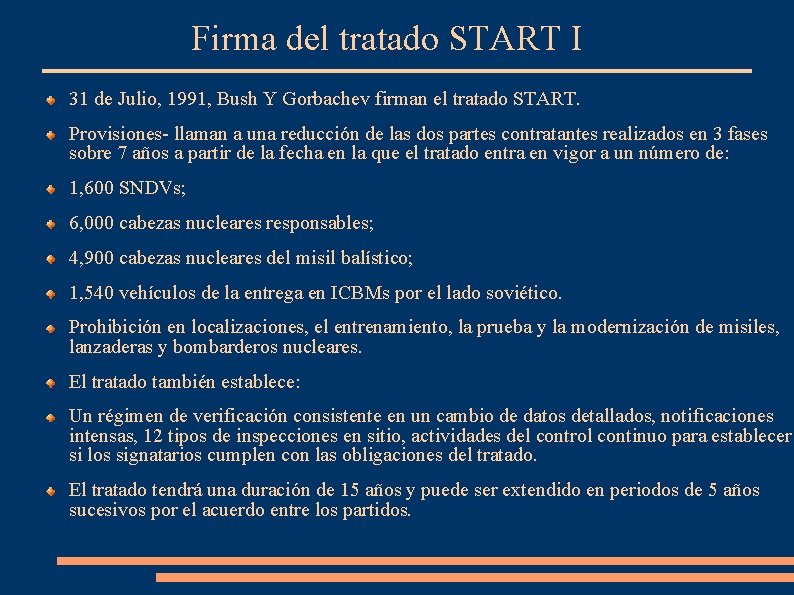 Firma del tratado START I

31 de Julio, 1991, Bush Y Gorbachev firman el tratado START.

Provisiones- llaman a una reducción de las dos partes contratantes realizados en 3 fases sobre 7 años a partir de la fecha en la que el tratado entra en vigor a un número de:

1,600 SNDVs;

6,000 cabezas nucleares responsables;

4,900 cabezas nucleares del misil balístico;

1,540 vehículos de la entrega en ICBMs por el lado soviético.

Prohibición en localizaciones, el entrenamiento, la prueba y la modernización de misiles, lanzaderas y bombarderos nucleares.

El tratado también establece:

Un régimen de verificación consistente en un cambio de datos detallados, notificaciones intensas, 12 tipos de inspecciones en sitio, actividades del control continuo para establecer si los signatarios cumplen con las obligaciones del tratado.

El tratado tendrá una duración de 15 años y puede ser extendido en periodos de 5 años sucesivos por el acuerdo entre los partidos.